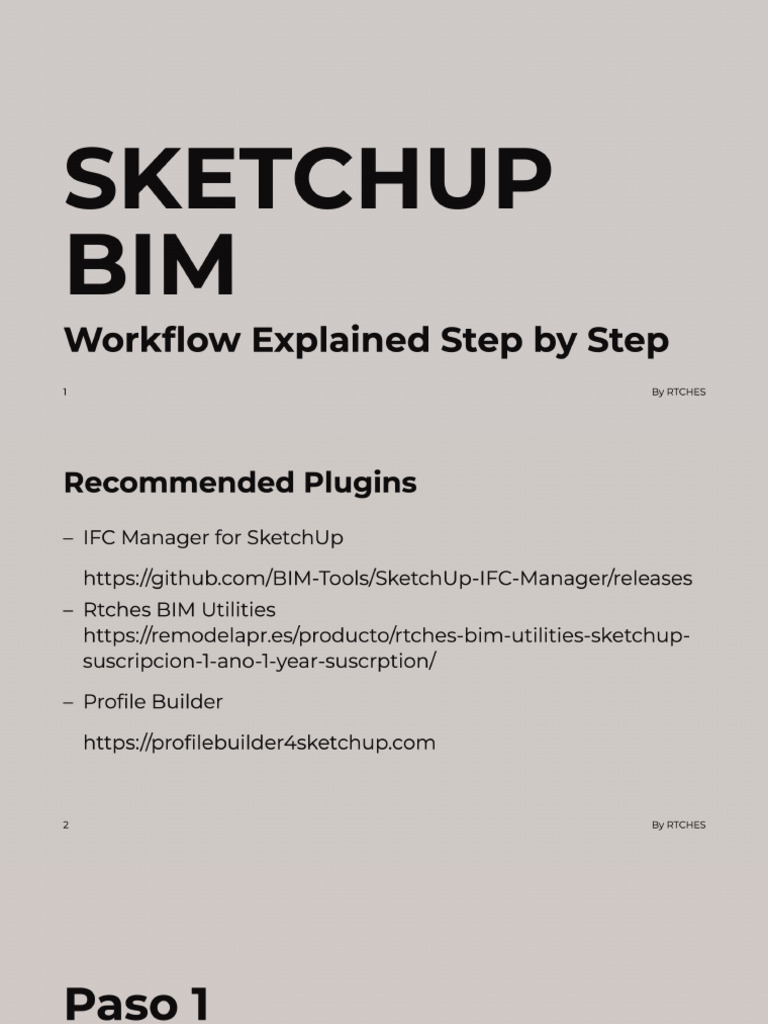 SKETCHUP BIM

Workflow Explained Step by Step

1

By RTCHES

Recommended Plugins

– IFC Manager for SketchUp

https://github.com/BIM-Tools/SketchUp-IFC-Manager/releases

– Rtches BIM Utilities https://remodelapr.es/producto/rtches-bim-utilities-sketchup-suscripcion-1-ano-1-year-suscrption/

– Profile Builder

https://profilebuilder4sketchup.com

2

By RTCHES

Paso 1